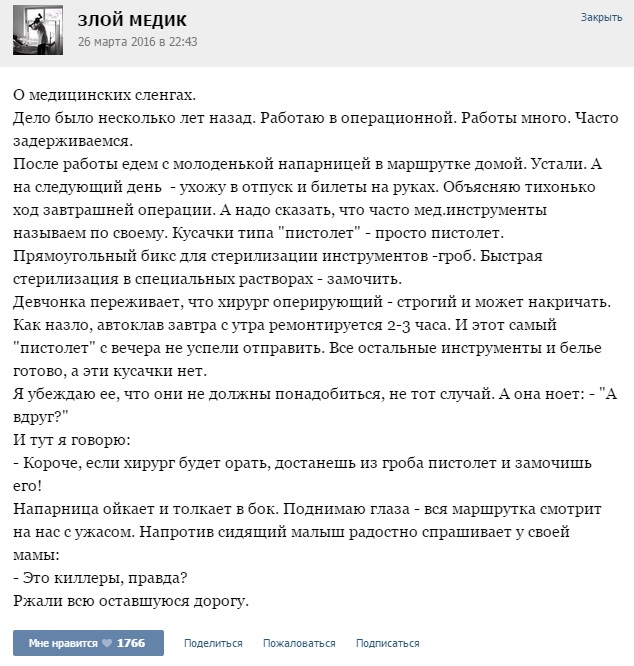 ЗЛОЙ МЕДИК
26 марта 2016 в 22:43

Закрыть

О медицинских сленгах.
Дело было несколько лет назад. Работаю в операционной. Работы много. Часто задерживаемся.
После работы едем с молоденькой напарницей в маршрутке домой. Устали. А на следующий день - ухожу в отпуск и билеты на руках. Объясняю тихонько ход завтрашней операции. А надо сказать, что часто мед.инструменты называем по своему. Кусачки типа "пистолет" - просто пистолет. Прямоугольный бикс для стерилизации инструментов -гроб. Быстрая стерилизация в специальных растворах - замочить.
Девчонка переживает, что хирург оперирующий - строгий и может накричать. Как назло, автоклав завтра с утра ремонтируется 2-3 часа. И этот самый "пистолет" с вечера не успели отправить. Все остальные инструменты и белье готово, а эти кусачки нет.
Я убеждаю ее, что они не должны понадобиться, не тот случай. А она ноет: - "А вдруг?"
И тут я говорю:
- Короче, если хирург будет орать, достанешь из гроба пистолет и замочишь его!
Напарница ойкает и толкает в бок. Поднимаю глаза - вся маршрутка смотрит на нас с ужасом. Напротив сидящий малыш радостно спрашивает у своей мамы:
- Это киллеры, правда?
Ржали всю оставшуюся дорогу.

Мне нравится 1766
Поделиться
Пожаловаться
Подписаться